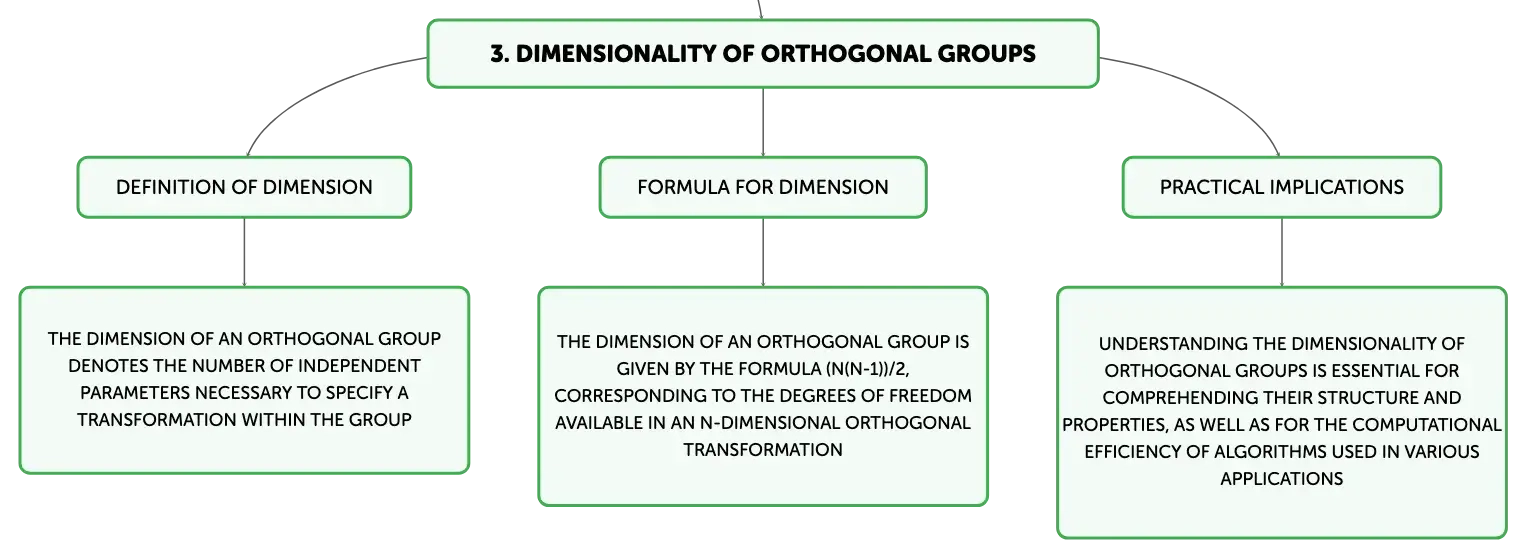 3. DIMENSIONALITY OF ORTHOGONAL GROUPS

DEFINITION OF DIMENSION

THE DIMENSION OF AN ORTHOGONAL GROUP DENOTES THE NUMBER OF INDEPENDENT PARAMETERS NECESSARY TO SPECIFY A TRANSFORMATION WITHIN THE GROUP

FORMULA FOR DIMENSION

THE DIMENSION OF AN ORTHOGONAL GROUP IS GIVEN BY THE FORMULA (N(N-1))/2, CORRESPONDING TO THE DEGREES OF FREEDOM AVAILABLE IN AN N-DIMENSIONAL ORTHOGONAL TRANSFORMATION

PRACTICAL IMPLICATIONS

UNDERSTANDING THE DIMENSIONALITY OF ORTHOGONAL GROUPS IS ESSENTIAL FOR COMPREHENDING THEIR STRUCTURE AND PROPERTIES, AS WELL AS FOR THE COMPUTATIONAL EFFICIENCY OF ALGORITHMS USED IN VARIOUS APPLICATIONS